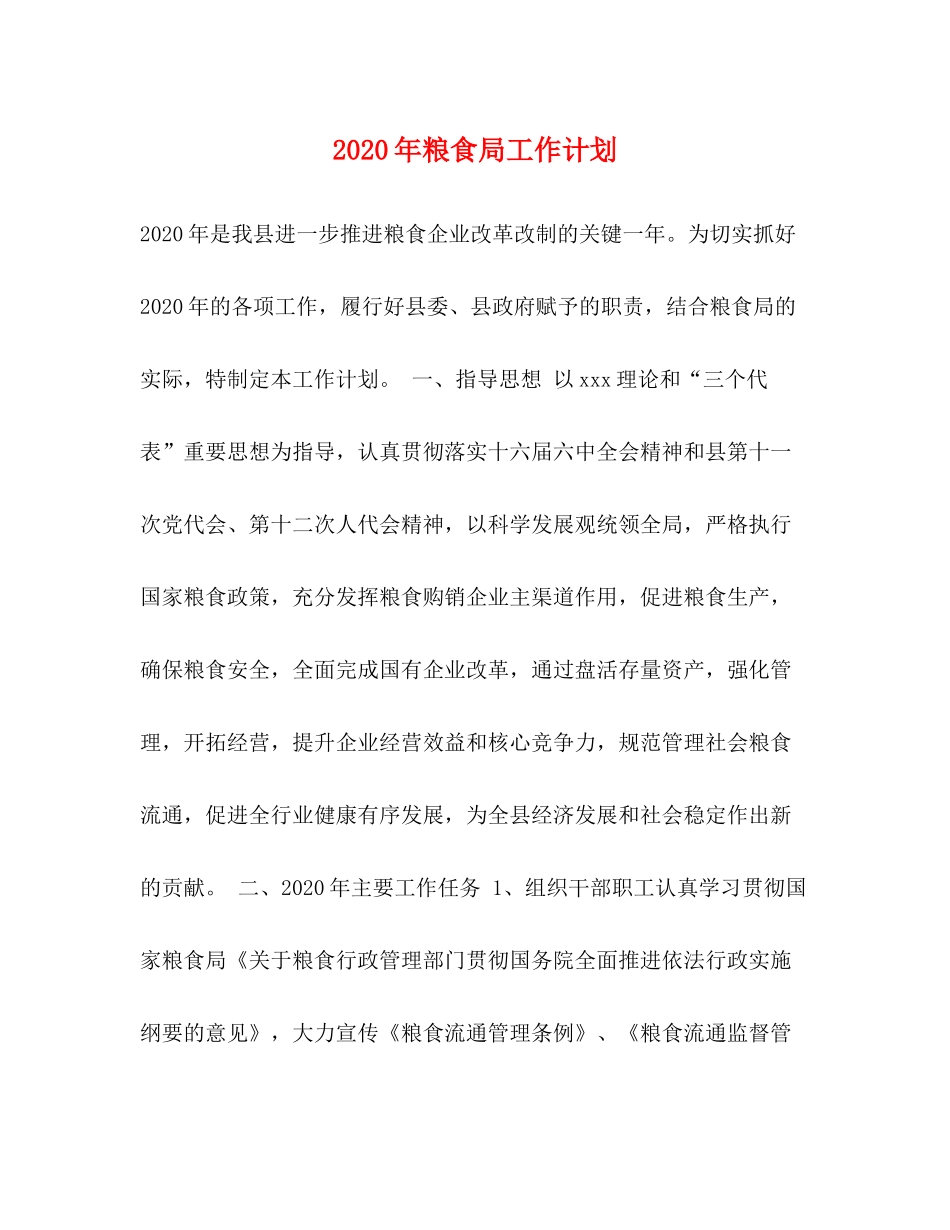 2020年粮食局工作计划

2020年是我县进一步推进粮食企业改革改制的关键一年。为切实抓好2020年的各项工作，履行好县委、县政府赋予的职责，结合粮食局的实际，特制定本工作计划。 一、指导思想 以xxx理论和“三个代表”重要思想为指导，认真贯彻落实十六届六中全会精神和县第十一次党代会、第十二次人代会精神，以科学发展观统领全局，严格执行国家粮食政策，充分发挥粮食购销企业主渠道作用，促进粮食生产，确保粮食安全，全面完成国有企业改革，通过盘活存量资产，强化管理，开拓经营，提升企业经营效益和核心竞争力，规范管理社会粮食流通，促进全行业健康有序发展，为全县经济发展和社会稳定作出新的贡献。 二、2020年主要工作任务 1、组织干部职工认真学习贯彻国家粮食局《关于粮食行政管理部门贯彻国务院全面推进依法行政实施纲要的意见》，大力宣传《粮食流通管理条例》、《粮食流通监督管